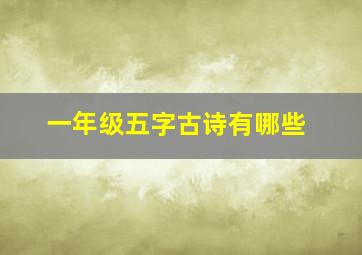 一年级五字古诗有哪些